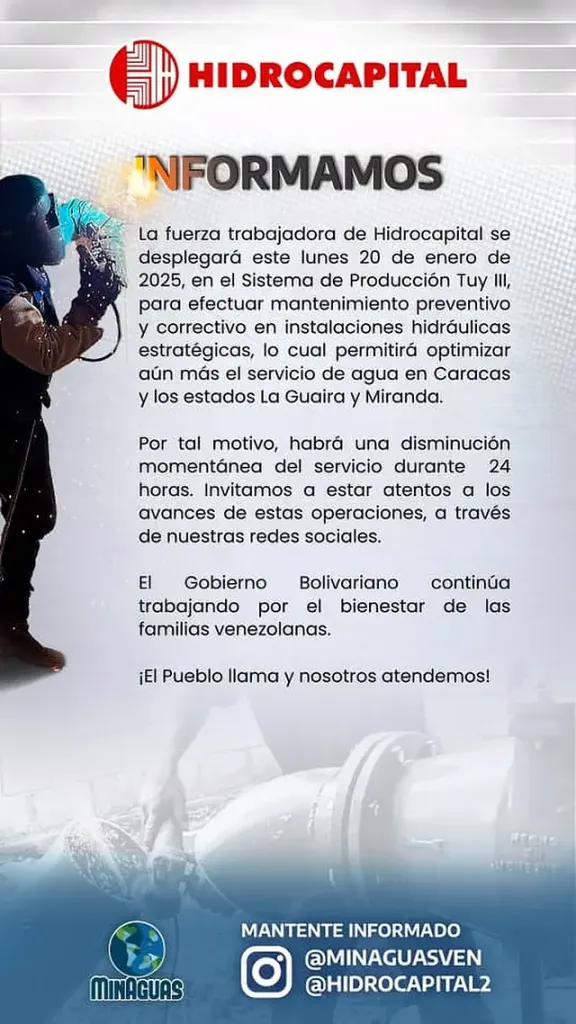 HIDROCAPITAL

INFORMAMOS

La fuerza trabajadora de Hidrocapital se desplegará este lunes 20 de enero de 2025, en el Sistema de Producción Tuy III, para efectuar mantenimiento preventivo y correctivo en instalaciones hidráulicas estratégicas, lo cual permitirá optimizar aún más el servicio de agua en Caracas y los estados La Guaira y Miranda.

Por tal motivo, habrá una disminución momentánea del servicio durante 24 horas. Invitamos a estar atentos a los avances de estas operaciones, a través de nuestras redes sociales.

El Gobierno Bolivariano continúa trabajando por el bienestar de las familias venezolanas.

¡El Pueblo llama y nosotros atendemos!

MINAGUAS

MANTENTE INFORMADO
@MINAGUASVEN
@HIDROCAPITAL2